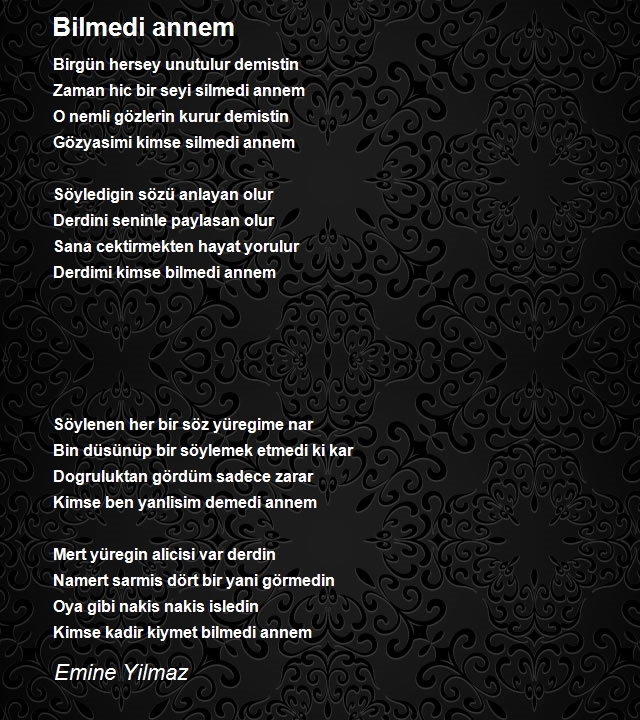 Bilmedi annem

Birgün hersey unutulur demistin
Zaman hic bir seyi silmedi annem
O nemli gözlerin kurur demistin
Gözyasimi kimse silmedi annem

Söyledigin sözü anlayan olur
Derdini seninle paylasan olur
Sana cektirmekten hayat yorulur
Derdimi kimse bilmedi annem

Söylenen her bir söz yüregime nar
Bin düsünüp bir söylemek etmedi ki kar
Dogruluktan gördüm sadece zarar
Kimse ben yanlisim demedi annem

Mert yüregin alicisi var derdin
Namert sarmis dört bir yani görmedin
Oya gibi nakis nakis isledin
Kimse kadir kiymet bilmedi annem

Emine Yilmaz